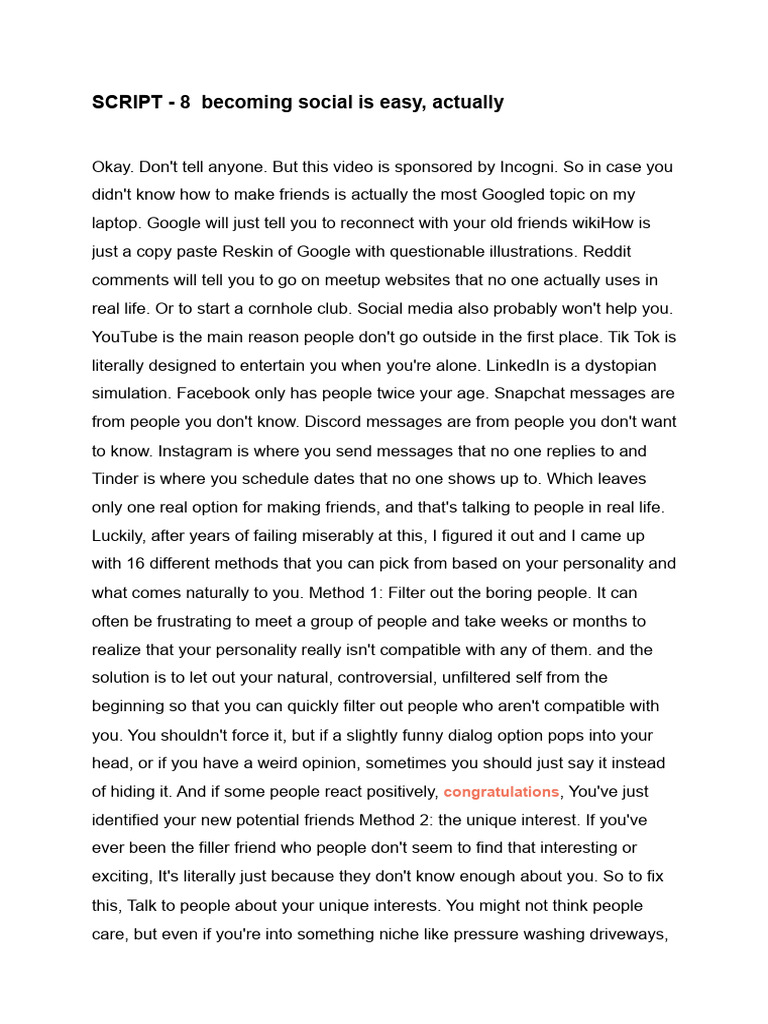 SCRIPT - 8  becoming social is easy, actually

Okay. Don't tell anyone. But this video is sponsored by Incogni. So in case you didn't know how to make friends is actually the most Googled topic on my laptop. Google will just tell you to reconnect with your old friends wikiHow is just a copy paste Reskin of Google with questionable illustrations. Reddit comments will tell you to go on meetup websites that no one actually uses in real life. Or to start a cornhole club. Social media also probably won't help you. YouTube is the main reason people don't go outside in the first place. Tik Tok is literally designed to entertain you when you're alone. LinkedIn is a dystopian simulation. Facebook only has people twice your age. Snapchat messages are from people you don't know. Discord messages are from people you don't want to know. Instagram is where you send messages that no one replies to and Tinder is where you schedule dates that no one shows up to. Which leaves only one real option for making friends, and that's talking to people in real life. Luckily, after years of failing miserably at this, I figured it out and I came up with 16 different methods that you can pick from based on your personality and what comes naturally to you. Method 1: Filter out the boring people. It can often be frustrating to meet a group of people and take weeks or months to realize that your personality really isn't compatible with any of them. and the solution is to let out your natural, controversial, unfiltered self from the beginning so that you can quickly filter out people who aren't compatible with you. You shouldn't force it, but if a slightly funny dialog option pops into your head, or if you have a weird opinion, sometimes you should just say it instead of hiding it. And if some people react positively, congratulations, You've just identified your new potential friends Method 2: the unique interest. If you've ever been the filler friend who people don't seem to find that interesting or exciting, It's literally just because they don't know enough about you. So to fix this, Talk to people about your unique interests. You might not think people care, but even if you're into something niche like pressure washing driveways,